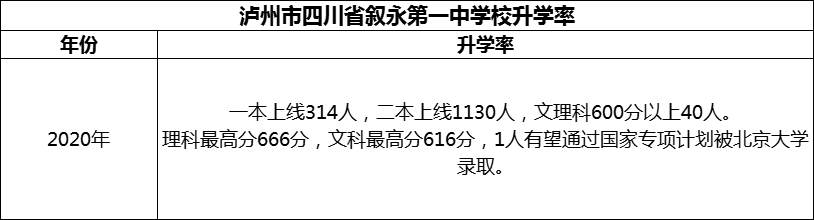 泸州市四川省叙永第一中学校升学率

| 年份 | 升学率 |
|---|---|
| 2020年 | 一本上线314人，二本上线1130人，文理科600分以上40人。理科最高分666分，文科最高分616分，1人有望通过国家专项计划被北京大学录取。 |